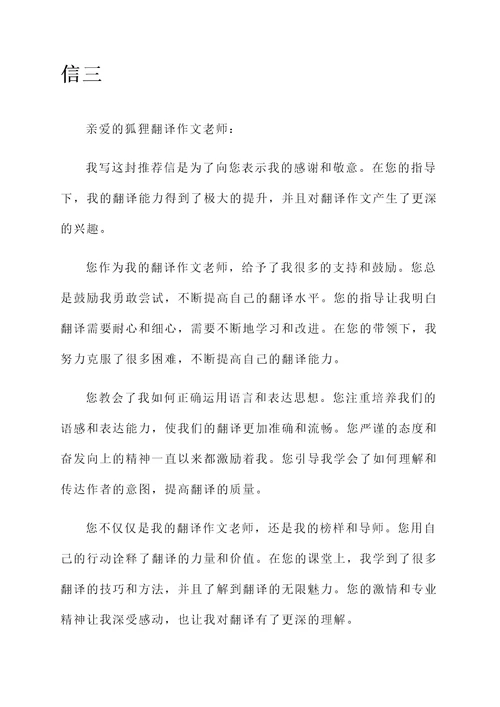 信三

亲爱的狐狸翻译作文老师：

我写这封推荐信是为了向您表示我的感谢和敬意。在您的指导下，我的翻译能力得到了极大的提升，并且对翻译作文产生了更深的兴趣。

您作为我的翻译作文老师，给予了我很多的支持和鼓励。您总是鼓励我勇敢尝试，不断提高自己的翻译水平。您的指导让我明白翻译需要耐心和细心，需要不断地学习和改进。在您的带领下，我努力克服了很多困难，不断提高自己的翻译能力。

您教会了我如何正确运用语言和表达思想。您注重培养我们的语感和表达能力，使我们的翻译更加准确和流畅。您严谨的态度和奋发向上的精神一直以来都激励着我。您引导我学会了如何理解和传达作者的意图，提高翻译的质量。

您不仅仅是我的翻译作文老师，还是我的榜样和导师。您用自己的行动诠释了翻译的力量和价值。在您的课堂上，我学到了很多翻译的技巧和方法，并且了解到翻译的无限魅力。您的激情和专业精神让我深受感动，也让我对翻译有了更深的理解。